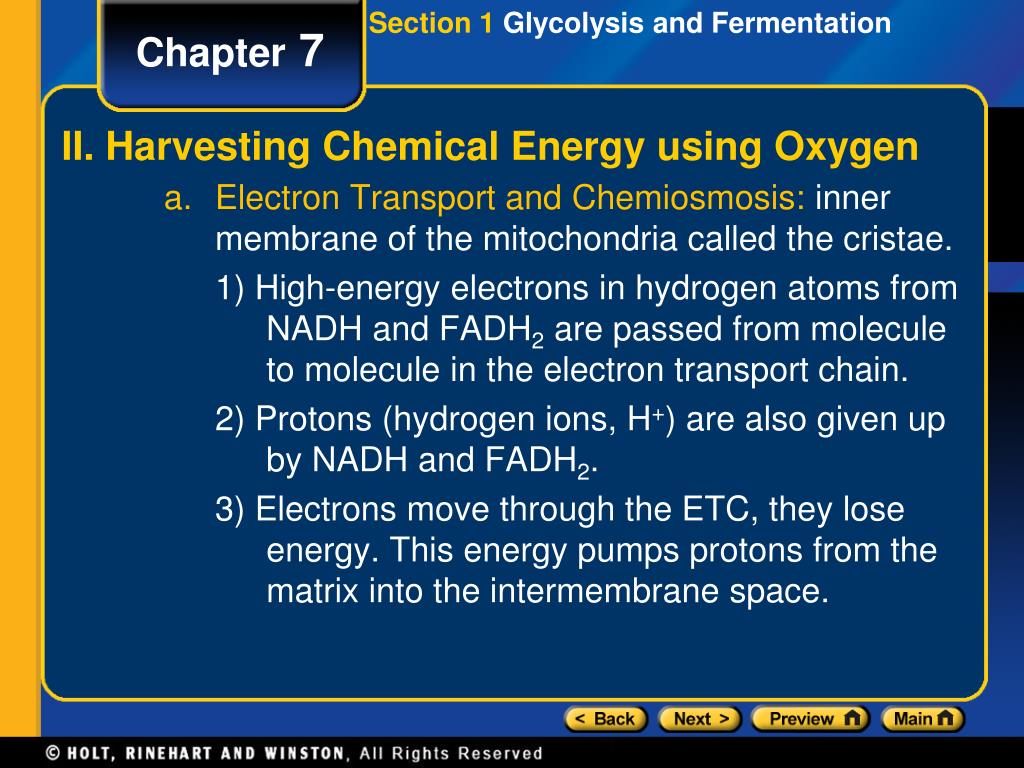 Chapter 7

Section 1 Glycolysis and Fermentation

II. Harvesting Chemical Energy using Oxygen

a. Electron Transport and Chemiosmosis: inner membrane of the mitochondria called the cristae.

1) High-energy electrons in hydrogen atoms from NADH and $FADH_2$ are passed from molecule to molecule in the electron transport chain.

2) Protons (hydrogen ions, $H^+$) are also given up by NADH and $FADH_2$.

3) Electrons move through the ETC, they lose energy. This energy pumps protons from the matrix into the intermembrane space.

< Back Next > Preview Main

© HOLT, RINEHART AND WINSTON, All Rights Reserved